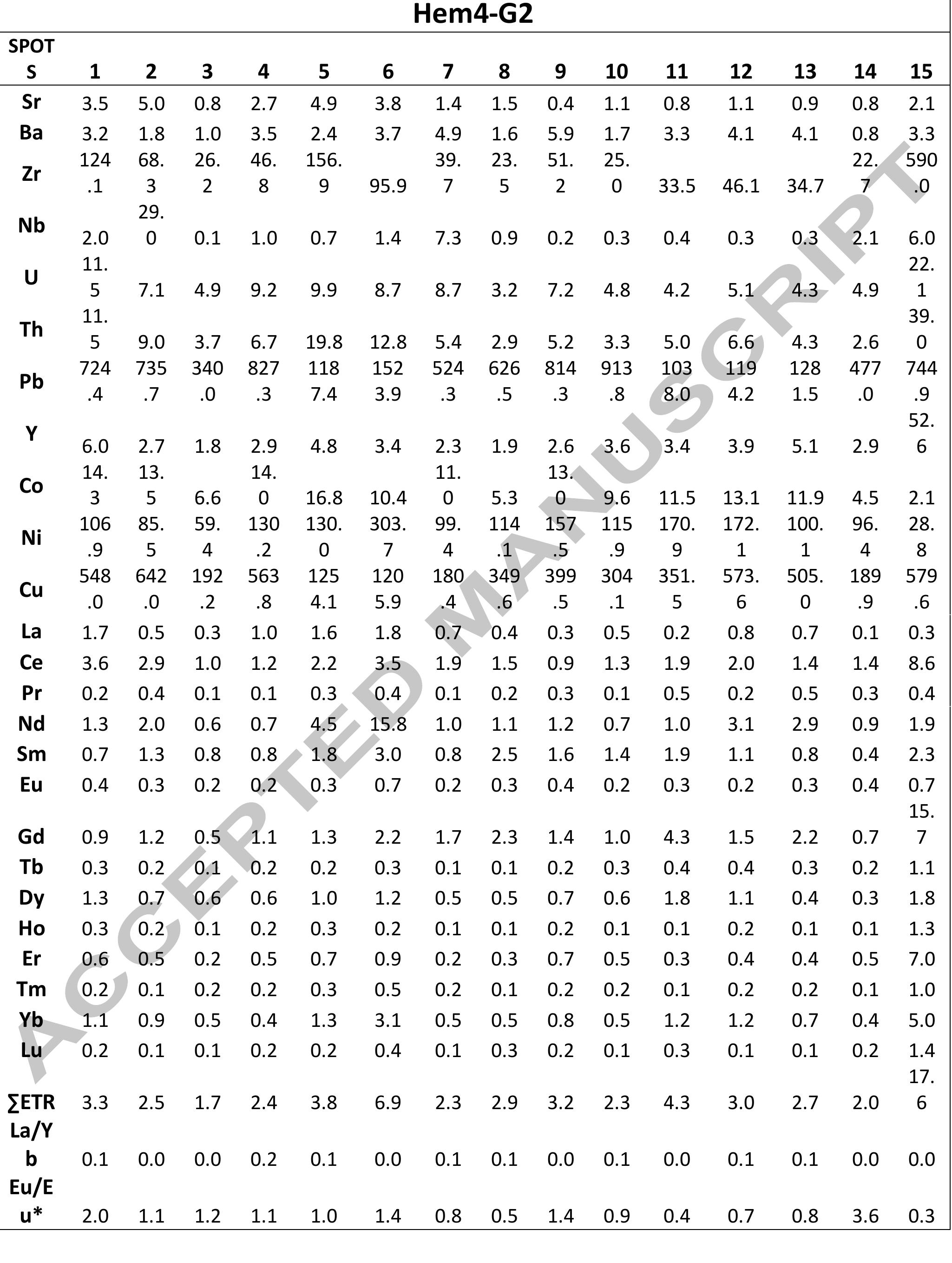 Hem4-G2

| SPOTS | 1 | 2 | 3 | 4 | 5 | 6 | 7 | 8 | 9 | 10 | 11 | 12 | 13 | 14 | 15 |
|---|---|---|---|---|---|---|---|---|---|---|---|---|---|---|---|
| Sr | 3.5 | 5.0 | 0.8 | 2.7 | 4.9 | 3.8 | 1.4 | 1.5 | 0.4 | 1.1 | 0.8 | 1.1 | 0.9 | 0.8 | 2.1 |
| Ba | 3.2 | 1.8 | 1.0 | 3.5 | 2.4 | 3.7 | 4.9 | 1.6 | 5.9 | 1.7 | 3.3 | 4.1 | 4.1 | 0.8 | 3.3 |
| Zr | 124.1 | 68.3 | 26.2 | 46.8 | 156.9 | 95.9 | 39.7 | 23.5 | 51.2 | 25.0 | 33.5 | 46.1 | 34.7 | 22.7 | 590.0 |
| Nb | 2.0 | 29.0 | 0.1 | 1.0 | 0.7 | 1.4 | 7.3 | 0.9 | 0.2 | 0.3 | 0.4 | 0.3 | 0.3 | 2.1 | 6.0 |
| U | 11.5 | 7.1 | 4.9 | 9.2 | 9.9 | 8.7 | 8.7 | 3.2 | 7.2 | 4.8 | 4.2 | 5.1 | 4.3 | 4.9 | 22.1 |
| Th | 11.5 | 9.0 | 3.7 | 6.7 | 19.8 | 12.8 | 5.4 | 2.9 | 5.2 | 3.3 | 5.0 | 6.6 | 4.3 | 2.6 | 39.0 |
| Pb | 724.4 | 735.7 | 340.0 | 827.3 | 1187.4 | 1523.9 | 524.3 | 626.5 | 814.3 | 913.8 | 1038.0 | 1194.2 | 1281.5 | 477.0 | 744.9 |
| Y | 6.0 | 2.7 | 1.8 | 2.9 | 4.8 | 3.4 | 2.3 | 1.9 | 2.6 | 3.6 | 3.4 | 3.9 | 5.1 | 2.9 | 52.6 |
| Co | 14.3 | 13.5 | 6.6 | 14.0 | 16.8 | 10.4 | 11.0 | 5.3 | 13.0 | 9.6 | 11.5 | 13.1 | 11.9 | 4.5 | 2.1 |
| Ni | 106.9 | 85.5 | 59.4 | 130.2 | 130.0 | 303.7 | 99.4 | 114.1 | 157.5 | 115.9 | 170.9 | 172.1 | 100.1 | 96.4 | 28.8 |
| Cu | 548.0 | 642.0 | 192.2 | 563.8 | 1254.1 | 1205.9 | 180.4 | 349.6 | 399.5 | 304.1 | 351.5 | 573.6 | 505.0 | 189.9 | 579.6 |
| La | 1.7 | 0.5 | 0.3 | 1.0 | 1.6 | 1.8 | 0.7 | 0.4 | 0.3 | 0.5 | 0.2 | 0.8 | 0.7 | 0.1 | 0.3 |
| Ce | 3.6 | 2.9 | 1.0 | 1.2 | 2.2 | 3.5 | 1.9 | 1.5 | 0.9 | 1.3 | 1.9 | 2.0 | 1.4 | 1.4 | 8.6 |
| Pr | 0.2 | 0.4 | 0.1 | 0.1 | 0.3 | 0.4 | 0.1 | 0.2 | 0.3 | 0.1 | 0.5 | 0.2 | 0.5 | 0.3 | 0.4 |
| Nd | 1.3 | 2.0 | 0.6 | 0.7 | 4.5 | 15.8 | 1.0 | 1.1 | 1.2 | 0.7 | 1.0 | 3.1 | 2.9 | 0.9 | 1.9 |
| Sm | 0.7 | 1.3 | 0.8 | 0.8 | 1.8 | 3.0 | 0.8 | 2.5 | 1.6 | 1.4 | 1.9 | 1.1 | 0.8 | 0.4 | 2.3 |
| Eu | 0.4 | 0.3 | 0.2 | 0.2 | 0.3 | 0.7 | 0.2 | 0.3 | 0.4 | 0.2 | 0.3 | 0.2 | 0.3 | 0.4 | 0.7 |
| Gd | 0.9 | 1.2 | 0.5 | 1.1 | 1.3 | 2.2 | 1.7 | 2.3 | 1.4 | 1.0 | 4.3 | 1.5 | 2.2 | 0.7 | 15.7 |
| Tb | 0.3 | 0.2 | 0.1 | 0.2 | 0.2 | 0.3 | 0.1 | 0.1 | 0.2 | 0.3 | 0.4 | 0.4 | 0.3 | 0.2 | 1.1 |
| Dy | 1.3 | 0.7 | 0.6 | 0.6 | 1.0 | 1.2 | 0.5 | 0.5 | 0.7 | 0.6 | 1.8 | 1.1 | 0.4 | 0.3 | 1.8 |
| Ho | 0.3 | 0.2 | 0.1 | 0.2 | 0.3 | 0.2 | 0.1 | 0.1 | 0.2 | 0.1 | 0.1 | 0.2 | 0.1 | 0.1 | 1.3 |
| Er | 0.6 | 0.5 | 0.2 | 0.5 | 0.7 | 0.9 | 0.2 | 0.3 | 0.7 | 0.5 | 0.3 | 0.4 | 0.4 | 0.5 | 7.0 |
| Tm | 0.2 | 0.1 | 0.2 | 0.2 | 0.3 | 0.5 | 0.2 | 0.1 | 0.2 | 0.2 | 0.1 | 0.2 | 0.2 | 0.1 | 1.0 |
| Yb | 1.1 | 0.9 | 0.5 | 0.4 | 1.3 | 3.1 | 0.5 | 0.5 | 0.8 | 0.5 | 1.2 | 1.2 | 0.7 | 0.4 | 5.0 |
| Lu | 0.2 | 0.1 | 0.1 | 0.2 | 0.2 | 0.4 | 0.1 | 0.3 | 0.2 | 0.1 | 0.3 | 0.1 | 0.1 | 0.2 | 1.4 |
| ∑ETR | 3.3 | 2.5 | 1.7 | 2.4 | 3.8 | 6.9 | 2.3 | 2.9 | 3.2 | 2.3 | 4.3 | 3.0 | 2.7 | 2.0 | 17.6 |
| La/Yb | 0.1 | 0.0 | 0.0 | 0.2 | 0.1 | 0.0 | 0.1 | 0.1 | 0.0 | 0.1 | 0.0 | 0.1 | 0.1 | 0.0 | 0.0 |
| Eu/Eu* | 2.0 | 1.1 | 1.2 | 1.1 | 1.0 | 1.4 | 0.8 | 0.5 | 1.4 | 0.9 | 0.4 | 0.7 | 0.8 | 3.6 | 0.3 |

ACCEPTED MANUSCRIPT